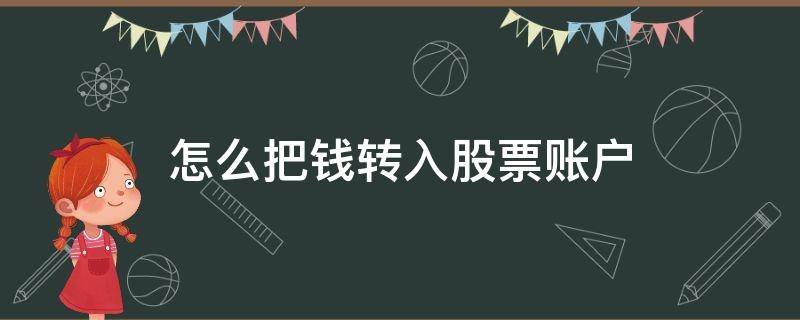 怎么把钱转入股票账户